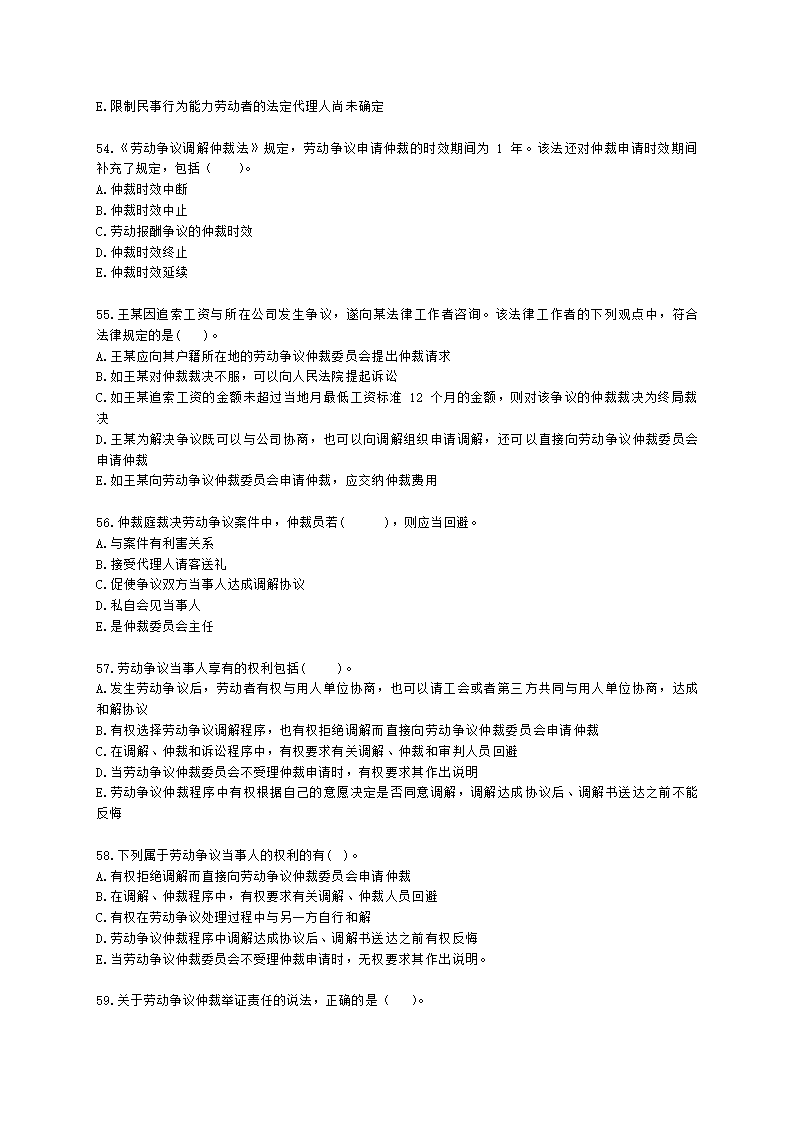 E.限制民事行为能力劳动者的法定代理人尚未确定

54.《劳动争议调解仲裁法》规定，劳动争议申请仲裁的时效期间为 1 年。该法还对仲裁申请时效期间补充了规定，包括（　　）。
A.仲裁时效中断
B.仲裁时效中止
C.劳动报酬争议的仲裁时效
D.仲裁时效终止
E.仲裁时效延续

55.王某因追索工资与所在公司发生争议，遂向某法律工作者咨询。该法律工作者的下列观点中，符合法律规定的是(　　)。
A.王某应向其户籍所在地的劳动争议仲裁委员会提出仲裁请求
B.如王某对仲裁裁决不服，可以向人民法院提起诉讼
C.如王某追索工资的金额未超过当地月最低工资标准 12 个月的金额，则对该争议的仲裁裁决为终局裁决
D.王某为解决争议既可以与公司协商，也可以向调解组织申请调解，还可以直接向劳动争议仲裁委员会申请仲裁
E.如王某向劳动争议仲裁委员会申请仲裁，应交纳仲裁费用

56.仲裁庭裁决劳动争议案件中，仲裁员若(　　　)，则应当回避。
A.与案件有利害关系
B.接受代理人请客送礼
C.促使争议双方当事人达成调解协议
D.私自会见当事人
E.是仲裁委员会主任

57.劳动争议当事人享有的权利包括(　　　)。
A.发生劳动争议后，劳动者有权与用人单位协商，也可以请工会或者第三方共同与用人单位协商，达成和解协议
B.有权选择劳动争议调解程序，也有权拒绝调解而直接向劳动争议仲裁委员会申请仲裁
C.在调解、仲裁和诉讼程序中，有权要求有关调解、仲裁和审判人员回避
D.当劳动争议仲裁委员会不受理仲裁申请时，有权要求其作出说明
E.劳动争议仲裁程序中有权根据自己的意愿决定是否同意调解，调解达成协议后、调解书送达之前不能反悔

58.下列属于劳动争议当事人的权利的有(　)。
A.有权拒绝调解而直接向劳动争议仲裁委员会申请仲裁
B.在调解、仲裁程序中，有权要求有关调解、仲裁人员回避
C.有权在劳动争议处理过程中与另一方自行和解
D.劳动争议仲裁程序中调解达成协议后、调解书送达之前有权反悔
E.当劳动争议仲裁委员会不受理仲裁申请时，无权要求其作出说明。

59.关于劳动争议仲裁举证责任的说法，正确的是（　　）。